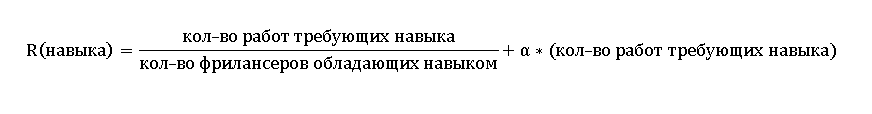 $R(\text{навыка}) = \frac{\text{кол-во работ требующих навыка}}{\text{кол-во фрилансеров обладающих навыком}} + \alpha * (\text{кол-во работ требующих навыка})$